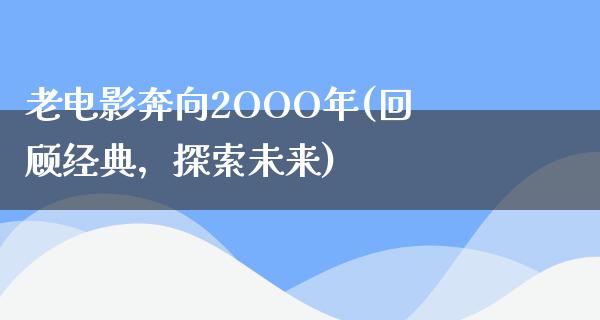 老电影奔向2000年(回顾经典，探索未来)